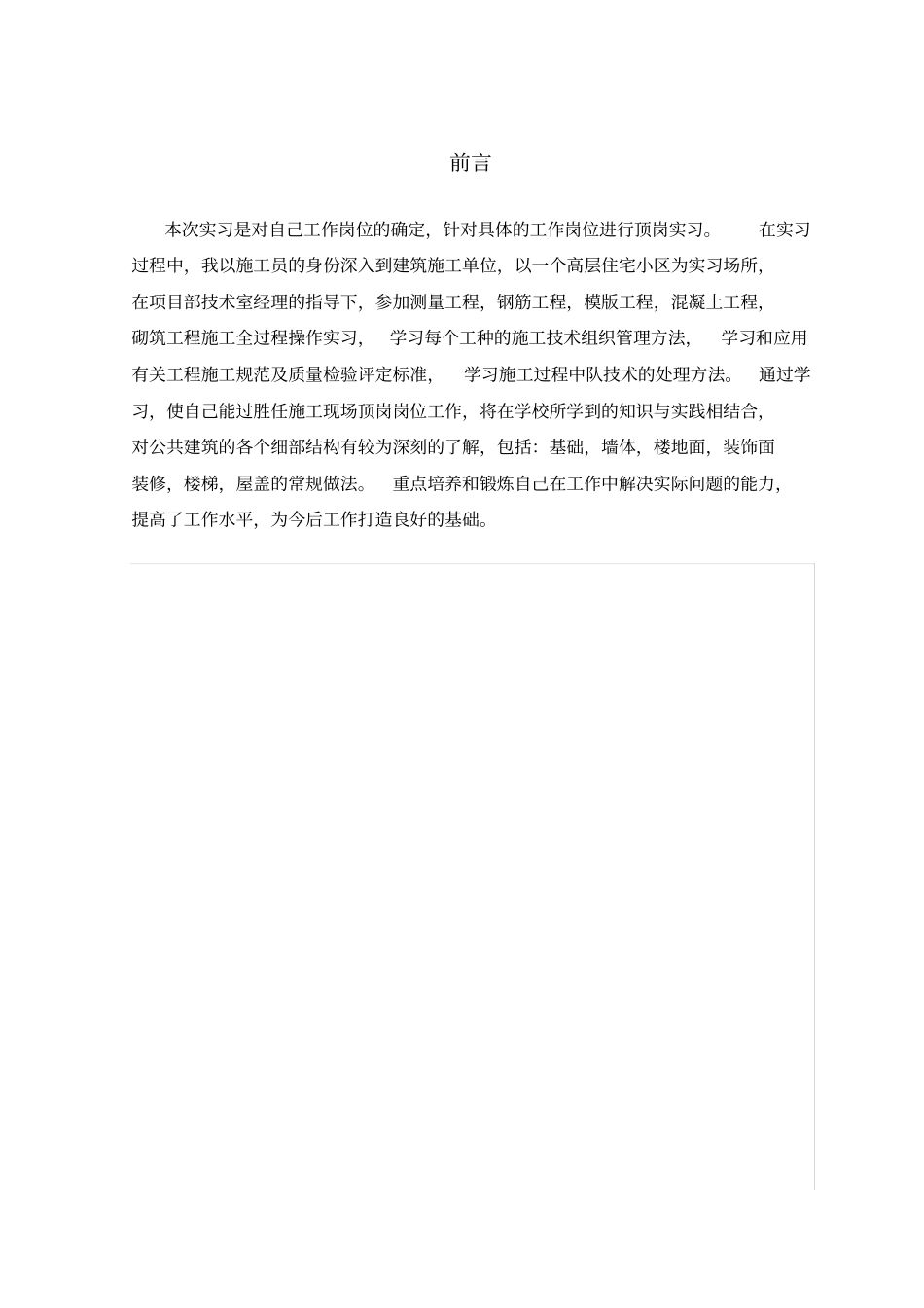 前言

本次实习是对自己工作岗位的确定，针对具体的工作岗位进行顶岗实习。 在实习过程中，我以施工员的身份深入到建筑施工单位，以一个高层住宅小区为实习场所，在项目部技术室经理的指导下，参加测量工程，钢筋工程，模版工程，混凝土工程，砌筑工程施工全过程操作实习， 学习每个工种的施工技术组织管理方法， 学习和应用有关工程施工规范及质量检验评定标准， 学习施工过程中队技术的处理方法。 通过学习，使自己能过胜任施工现场顶岗岗位工作，将在学校所学到的知识与实践相结合，对公共建筑的各个细部结构有较为深刻的了解，包括：基础，墙体，楼地面，装饰面装修，楼梯，屋盖的常规做法。 重点培养和锻炼自己在工作中解决实际问题的能力，提高了工作水平，为今后工作打造良好的基础。